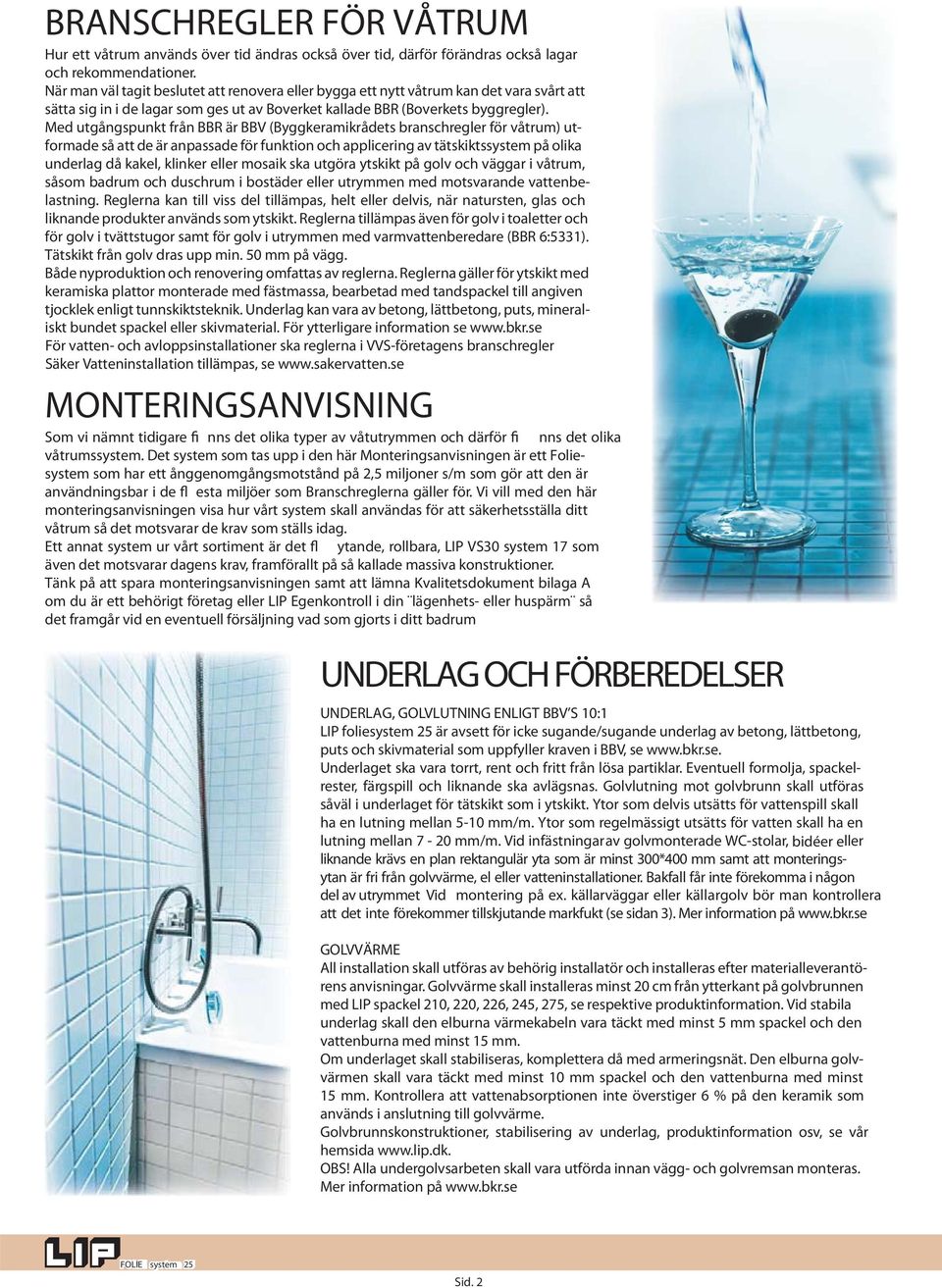 BRANSCHREGLER FÖR VÅTRUM

Hur ett våtrum används över tid ändras också över tid, därför förändras också lagar och rekommendationer.
När man väl tagit beslutet att renovera eller bygga ett nytt våtrum kan det vara svårt att sätta sig in i de lagar som ges ut av Boverket kallade BBR (Boverkets byggregler).
Med utgångspunkt från BBR är BBV (Byggkeramikrådets branschregler för våtrum) utformade så att de är anpassade för funktion och applicering av tätskiktssystem på olika underlag då kakel, klinker eller mosaik ska utgöra ytskikt på golv och väggar i våtrum, såsom badrum och duschrum i bostäder eller utrymmen med motsvarande vattenbelastning. Reglerna kan till viss del tillämpas, helt eller delvis, när natursten, glas och liknande produkter används som ytskikt. Reglerna tillämpas även för golv i toaletter och för golv i tvättstugor samt för golv i utrymmen med varmvattenberedare (BBR 6:5331).
Tätskikt från golv dras upp min. 50 mm på vägg.
Både nyproduktion och renovering omfattas av reglerna. Reglerna gäller för ytskikt med keramiska plattor monterade med fästmassa, bearbetad med tandspackel till angiven tjocklek enligt tunnskiktsteknik. Underlag kan vara av betong, lättbetong, puts, mineraliskt bundet spackel eller skivmaterial. För ytterligare information se www.bkr.se
För vatten- och avloppsinstallationer ska reglerna i VVS-företagens branschregler Säker Vatteninstallation tillämpas, se www.sakervatten.se

MONTERINGSANVISNING

Som vi nämnt tidigare fi nns det olika typer av våtutrymmen och därför fi nns det olika våtrumssystem. Det system som tas upp i den här Monteringsanvisningen är ett Foliesystem som har ett ånggenomgångsmotstånd på 2,5 miljoner s/m som gör att den är användningsbar i de fl esta miljöer som Branschreglerna gäller för. Vi vill med den här monteringsanvisningen visa hur vårt system skall användas för att säkerhetsställa ditt våtrum så det motsvarar de krav som ställs idag.
Ett annat system ur vårt sortiment är det fl ytande, rollbara, LIP VS30 system 17 som även det motsvarar dagens krav, framförallt på så kallade massiva konstruktioner.
Tänk på att spara monteringsanvisningen samt att lämna Kvalitetsdokument bilaga A om du är ett behörigt företag eller LIP Egenkontroll i din ¨lägenhets- eller huspärm¨ så det framgår vid en eventuell försäljning vad som gjorts i ditt badrum

UNDERLAG OCH FÖRBEREDELSER

UNDERLAG, GOLVLUTNING ENLIGT BBV'S 10:1
LIP foliesystem 25 är avsett för icke sugande/sugande underlag av betong, lättbetong, puts och skivmaterial som uppfyller kraven i BBV, se www.bkr.se.
Underlaget ska vara torrt, rent och fritt från lösa partiklar. Eventuell formolja, spackelrester, färgspill och liknande ska avlägsnas. Golvlutning mot golvbrunn skall utföras såväl i underlaget för tätskikt som i ytskikt. Ytor som delvis utsätts för vattenspill skall ha en lutning mellan 5-10 mm/m. Ytor som regelmässigt utsätts för vatten skall ha en lutning mellan 7 - 20 mm/m. Vid infästningar av golvmonterade WC-stolar, bidéer eller liknande krävs en plan rektangulär yta som är minst 300*400 mm samt att monteringsytan är fri från golvvärme, el eller vatteninstallationer. Bakfall får inte förekomma i någon del av utrymmet Vid montering på ex. källarväggar eller källargolv bör man kontrollera att det inte förekommer tillskjutande markfukt (se sidan 3). Mer information på www.bkr.se

GOLVVÄRME
All installation skall utföras av behörig installatör och installeras efter materialleverantörens anvisningar. Golvvärme skall installeras minst 20 cm från ytterkant på golvbrunnen med LIP spackel 210, 220, 226, 245, 275, se respektive produktinformation. Vid stabila underlag skall den elburna värmekabeln vara täckt med minst 5 mm spackel och den vattenburna med minst 15 mm.
Om underlaget skall stabiliseras, komplettera då med armeringsnät. Den elburna golvvärmen skall vara täckt med minst 10 mm spackel och den vattenburna med minst 15 mm. Kontrollera att vattenabsorptionen inte överstiger 6 % på den keramik som används i anslutning till golvvärme.
Golvbrunnskonstruktioner, stabilisering av underlag, produktinformation osv, se vår hemsida www.lip.dk.
OBS! Alla undergolvsarbeten skall vara utförda innan vägg- och golvremsan monteras.
Mer information på www.bkr.se

LIP FOLIE system 25

Sid. 2